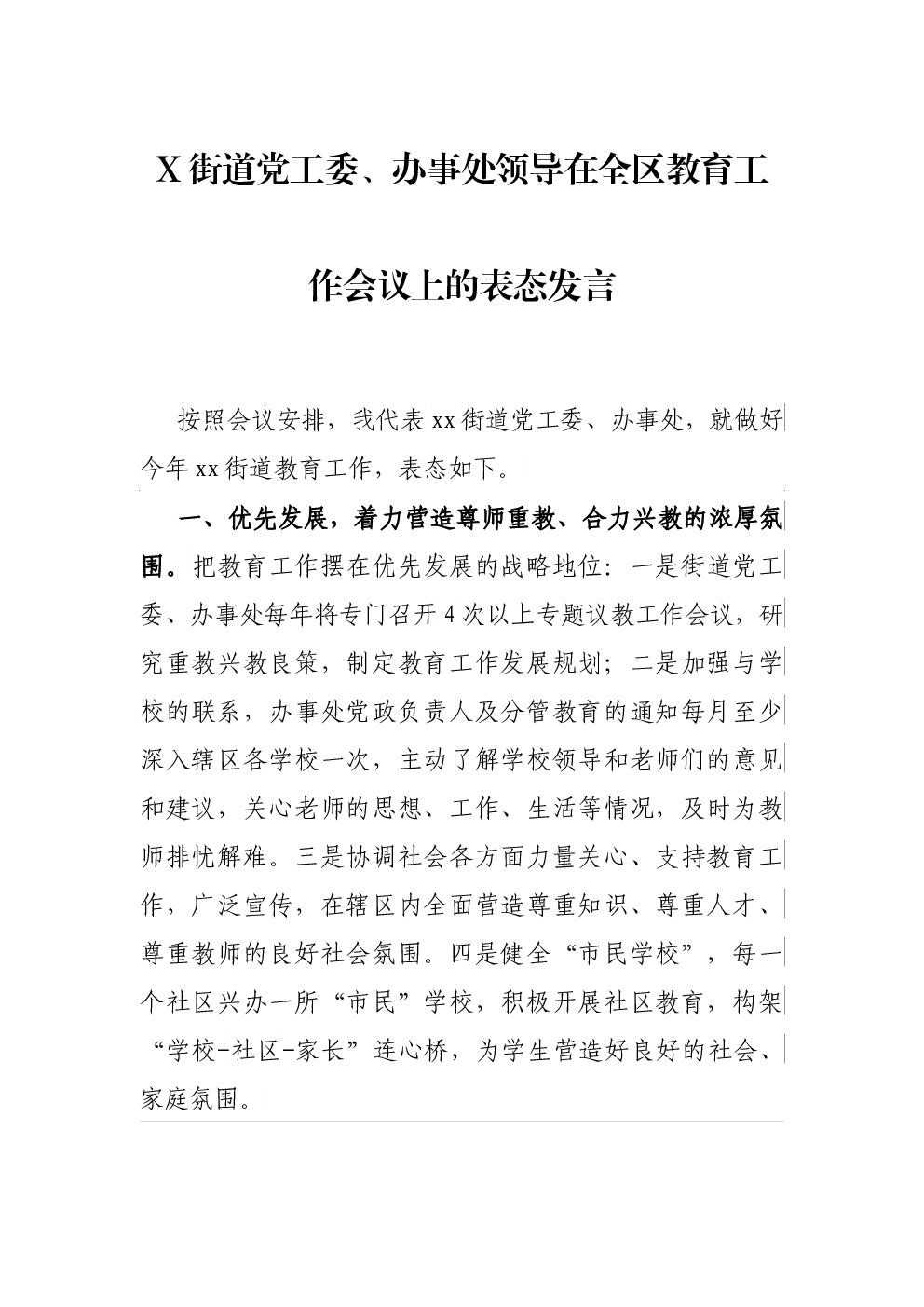 X街道党工委、办事处领导在全区教育工作会议上的表态发言

按照会议安排，我代表xx街道党工委、办事处，就做好今年xx街道教育工作，表态如下。

一、优先发展，着力营造尊师重教、合力兴教的浓厚氛围。把教育工作摆在优先发展的战略地位：一是街道党工委、办事处每年将专门召开4次以上专题议教工作会议，研究重教兴教良策，制定教育工作发展规划；二是加强与学校的联系，办事处党政负责人及分管教育的通知每月至少深入辖区各学校一次，主动了解学校领导和老师们的意见和建议，关心老师的思想、工作、生活等情况，及时为教师排忧解难。三是协调社会各方面力量关心、支持教育工作，广泛宣传，在辖区内全面营造尊重知识、尊重人才、尊重教师的良好社会氛围。四是健全“市民学校”，每一个社区兴办一所“市民”学校，积极开展社区教育，构架“学校-社区-家长”连心桥，为学生营造好良好的社会、家庭氛围。